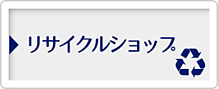 リサイクルショップ